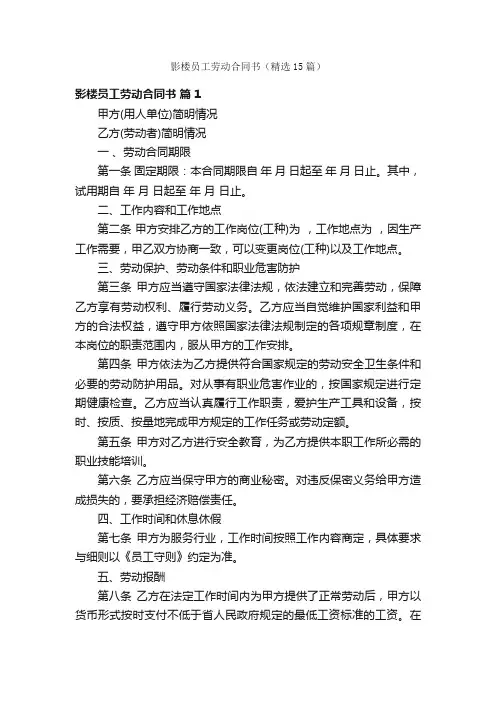 影楼员工劳动合同书（精选15篇）

影楼员工劳动合同书 篇1

甲方(用人单位)简明情况

乙方(劳动者)简明情况

一、劳动合同期限

第一条 固定期限：本合同期限自 年 月 日起至 年 月 日止。其中，试用期自 年 月 日起至 年 月 日止。

二、工作内容和工作地点

第二条 甲方安排乙方的工作岗位(工种)为 ，工作地点为 ，因生产工作需要，甲乙双方协商一致，可以变更岗位(工种)以及工作地点。

三、劳动保护、劳动条件和职业危害防护

第三条 甲方应当遵守国家法律法规，依法建立和完善劳动，保障乙方享有劳动权利、履行劳动义务。乙方应当自觉维护国家利益和甲方的合法权益，遵守甲方依照国家法律法规制定的各项规章制度，在本岗位的职责范围内，服从甲方的工作安排。

第四条 甲方依法为乙方提供符合国家规定的劳动安全卫生条件和必要的劳动防护用品。对从事有职业危害作业的，按国家规定进行定期健康检查。乙方应当认真履行工作职责，爱护生产工具和设备，按时、按质、按量地完成甲方规定的工作任务或劳动定额。

第五条 甲方对乙方进行安全教育，为乙方提供本职工作所必需的职业技能培训。

第六条 乙方应当保守甲方的商业秘密。对违反保密义务给甲方造成损失的，要承担经济赔偿责任。

四、工作时间和休息休假

第七条 甲方为服务行业，工作时间按照工作内容商定，具体要求与细则以《员工守则》约定为准。

五、劳动报酬

第八条 乙方在法定工作时间内为甲方提供了正常劳动后，甲方以货币形式按时支付不低于省人民政府规定的最低工资标准的工资。在